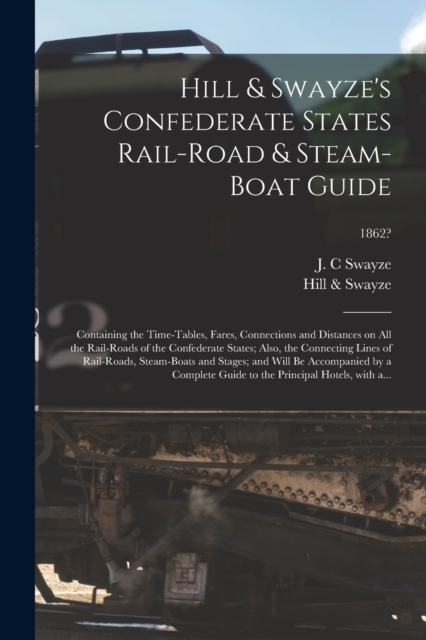 Hill & Swayze's Confederate States Rail-Road & Steam-Boat Guide

1862?

J. C Swayze
Hill & Swayze

Containing the Time-Tables, Fares, Connections and Distances on All the Rail-Roads of the Confederate States; Also, the Connecting Lines of Rail-Roads, Steam-Boats and Stages; and Will Be Accompanied by a Complete Guide to the Principal Hotels, with a...